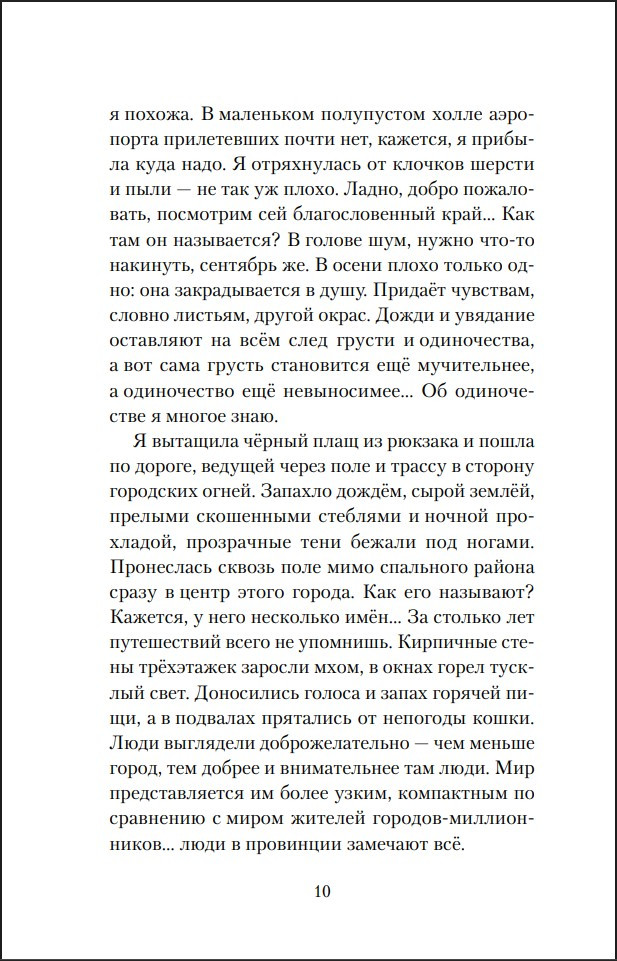 я похожа. В маленьком полупустом холле аэропорта прилетевших почти нет, кажется, я прибыла куда надо. Я отряхнулась от клочков шерсти и пыли — не так уж плохо. Ладно, добро пожаловать, посмотрим сей благословенный край... Как там он называется? В голове шум, нужно что-то накинуть, сентябрь же. В осени плохо только одно: она закрадывается в душу. Придаёт чувствам, словно листьям, другой окрас. Дожди и увядание оставляют на всём след грусти и одиночества, а вот сама грусть становится ещё мучительнее, а одиночество ещё невыносимее... Об одиночестве я многое знаю.

Я вытащила чёрный плащ из рюкзака и пошла по дороге, ведущей через поле и трассу в сторону городских огней. Запахло дождём, сырой землёй, прелыми скошенными стеблями и ночной прохладой, прозрачные тени бежали под ногами. Пронеслась сквозь поле мимо спального района сразу в центр этого города. Как его называют? Кажется, у него несколько имён... За столько лет путешествий всего не упомнишь. Кирпичные стены трёхэтажек заросли мхом, в окнах горел тусклый свет. Доносились голоса и запах горячей пищи, а в подвалах прятались от непогоды кошки. Люди выглядели доброжелательно — чем меньше город, тем добрее и внимательнее там люди. Мир представляется им более узким, компактным по сравнению с миром жителей городов-миллионников... люди в провинции замечают всё.

10